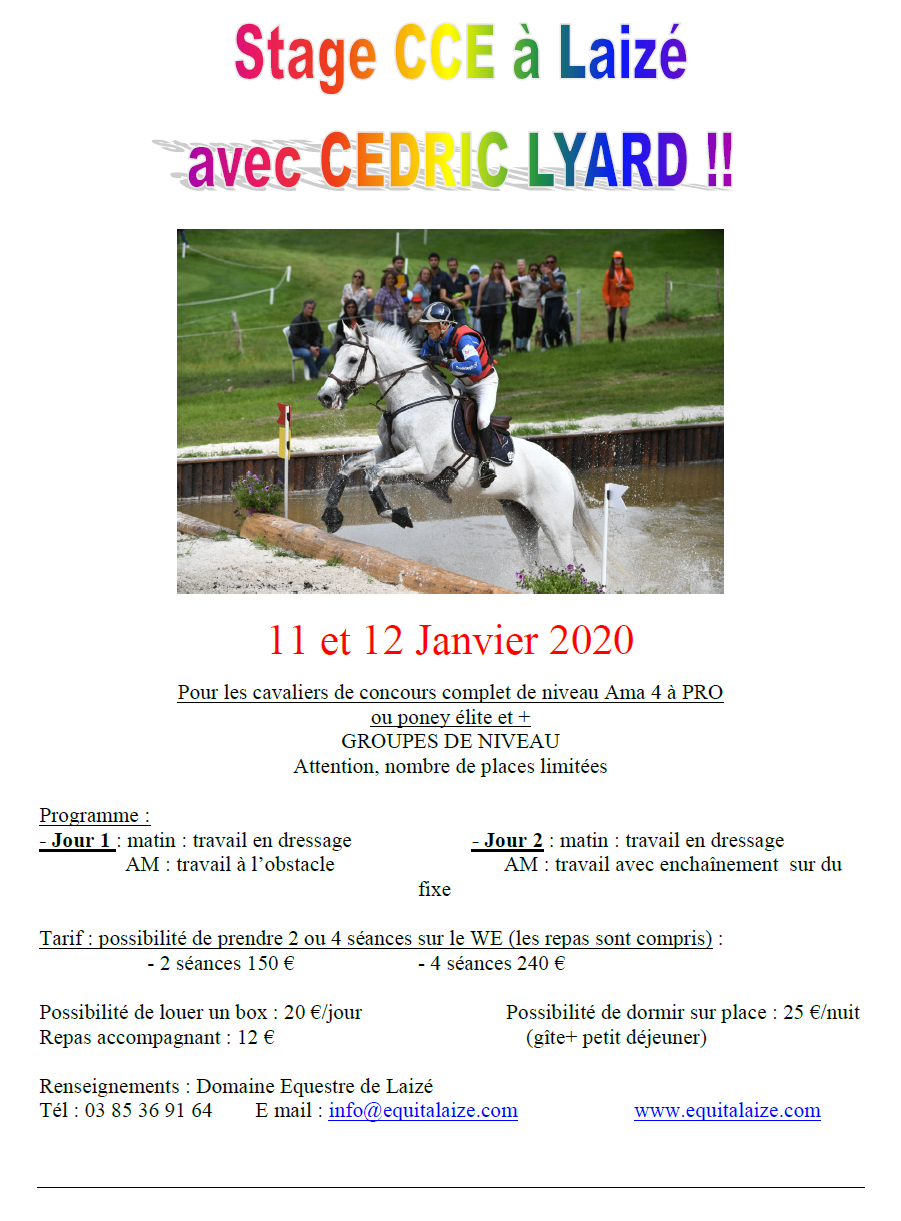 Stage CCE à Laizé

avec CEDRIC LYARD !!

11 et 12 Janvier 2020

Pour les cavaliers de concours complet de niveau Ama 4 à PRO
ou poney élite et +
GROUPES DE NIVEAU
Attention, nombre de places limitées

Programme :
- Jour 1 : matin : travail en dressage
AM : travail à l'obstacle

- Jour 2 : matin : travail en dressage
AM : travail avec enchaînement sur du fixe

Tarif : possibilité de prendre 2 ou 4 séances sur le WE (les repas sont compris) :
- 2 séances 150 €
- 4 séances 240 €

Possibilité de louer un box : 20 €/jour
Repas accompagnant : 12 €

Possibilité de dormir sur place : 25 €/nuit
(gîte+ petit déjeuner)

Renseignements : Domaine Equestre de Laizé
Tél : 03 85 36 91 64 E mail : info@equitalaize.com www.equitalaize.com